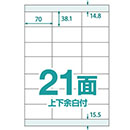 70
38.1
14.8
21面
上下余白付
15.5